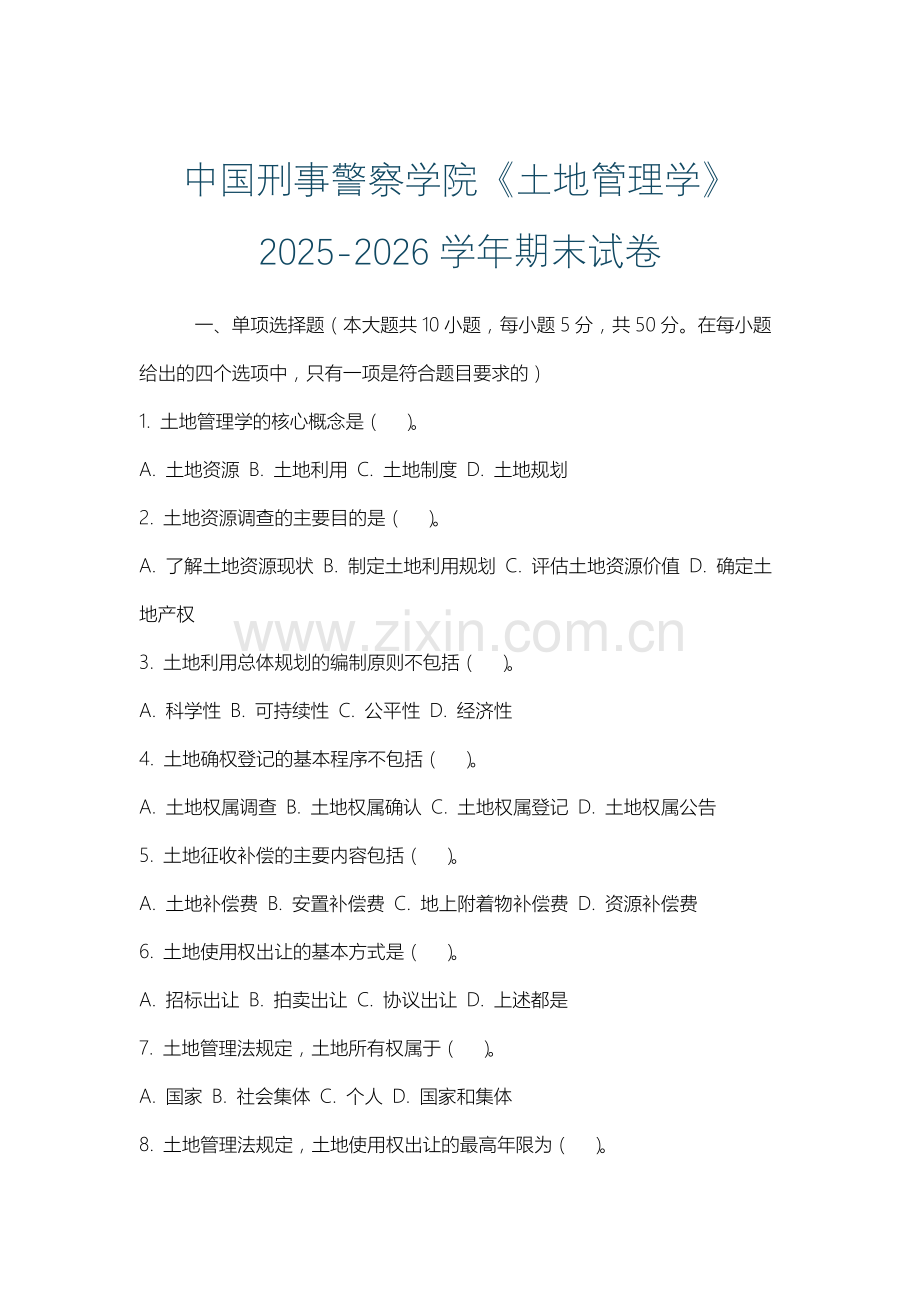 中国刑事警察学院《土地管理学》
2025-2026 学年期末试卷

一、单项选择题（本大题共 10 小题，每小题 5 分，共 50 分。在每小题给出的四个选项中，只有一项是符合题目要求的）

1. 土地管理学的核心概念是（ ）。

A. 土地资源 B. 土地利用 C. 土地制度 D. 土地规划

2. 土地资源调查的主要目的是（ ）。

A. 了解土地资源现状 B. 制定土地利用规划 C. 评估土地资源价值 D. 确定土地产权

www.zixin.com.cn

3. 土地利用总体规划的编制原则不包括（ ）。

A. 科学性 B. 可持续性 C. 公平性 D. 经济性

4. 土地确权登记的基本程序不包括（ ）。

A. 土地权属调查 B. 土地权属确认 C. 土地权属登记 D. 土地权属公告

5. 土地征收补偿的主要内容包括（ ）。

A. 土地补偿费 B. 安置补偿费 C. 地上附着物补偿费 D. 资源补偿费

6. 土地使用权出让的基本方式是（ ）。

A. 招标出让 B. 拍卖出让 C. 协议出让 D. 上述都是

7. 土地管理法规定，土地所有权属于（ ）。

A. 国家 B. 社会集体 C. 个人 D. 国家和集体

8. 土地管理法规定，土地使用权出让的最高年限为（ ）。